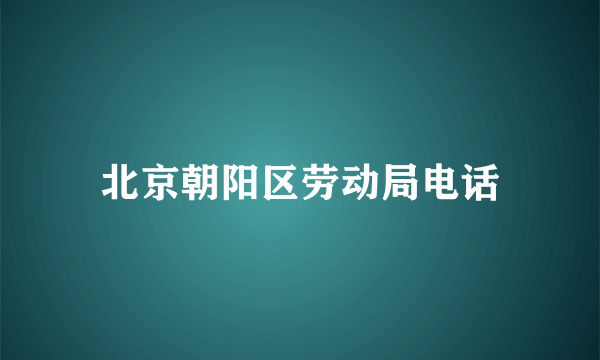 北京朝阳区劳动局电话